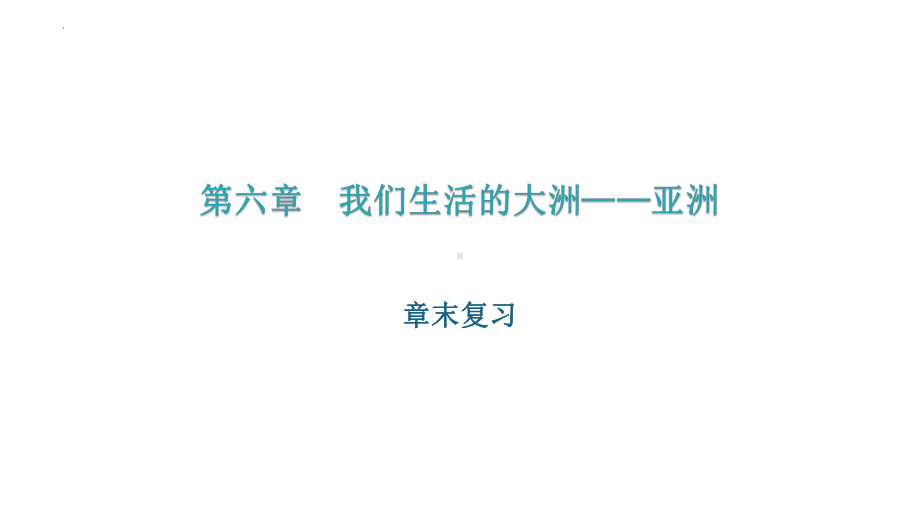 第六章　我们生活的大洲——亚洲

章末复习